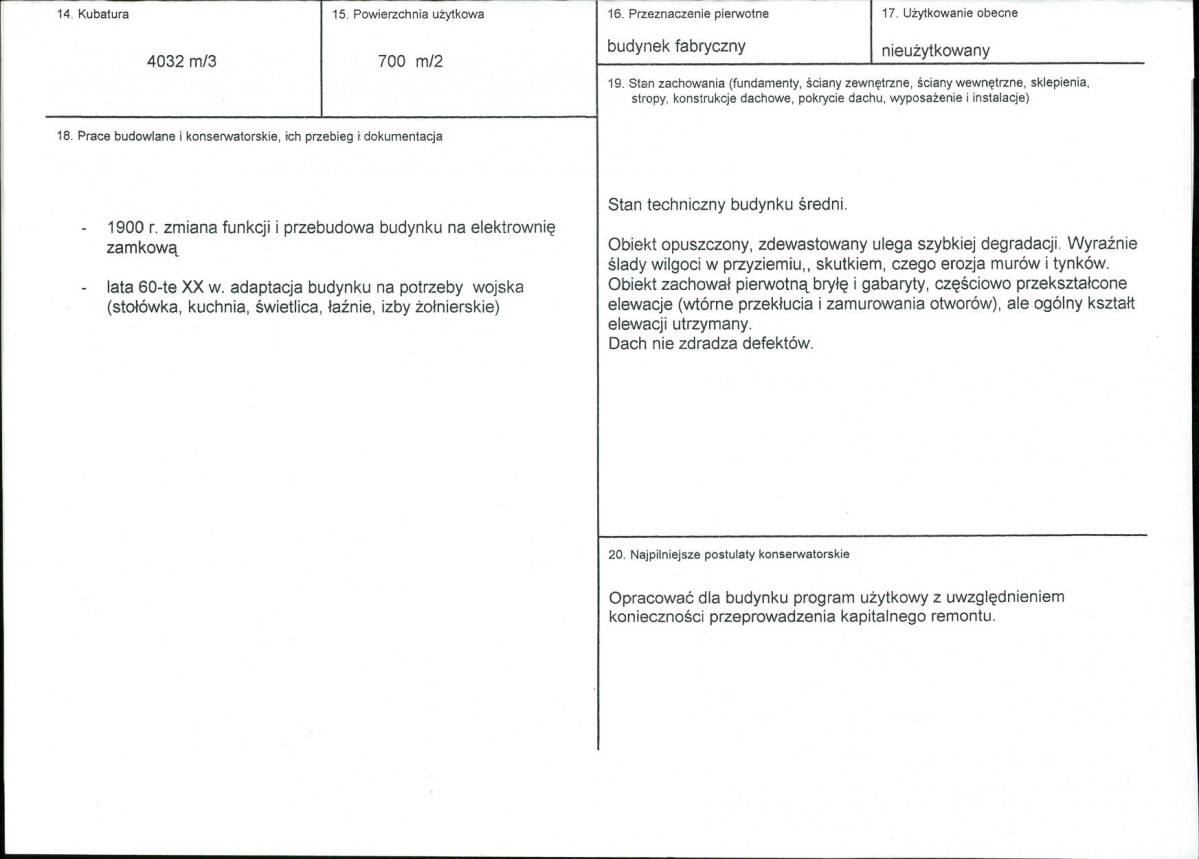 14. Kubatura

4032 m/3

15. Powierzchnia użytkowa

700 m/2

18. Prace budowlane i konserwatorskie, ich przebieg i dokumentacja

- 1900 r. zmiana funkcji i przebudowa budynku na elektrownię zamkową

- lata 60-te XX w. adaptacja budynku na potrzeby wojska (stołówka, kuchnia, świetlica, łaźnie, izby żołnierskie)

16. Przeznaczenie pierwotne

budynek fabryczny

17. Użytkowanie obecne

nieużytkowany

19. Stan zachowania (fundamenty, ściany zewnętrzne, ściany wewnętrzne, sklepienia, stropy, konstrukcje dachowe, pokrycie dachu, wyposażenie i instalacje)

Stan techniczny budynku średni.

Obiekt opuszczony, zdewastowany ulega szybkiej degradacji. Wyraźnie ślady wilgoci w przyziemiu,, skutkiem, czego erozja murów i tynków. Obiekt zachował pierwotną bryłę i gabaryty, częściowo przekształcone elewacje (wtórne przekłucia i zamurowania otworów), ale ogólny kształt elewacji utrzymany.
Dach nie zdradza defektów.

20. Najpilniejsze postulaty konserwatorskie

Opracować dla budynku program użytkowy z uwzględnieniem konieczności przeprowadzenia kapitalnego remontu.